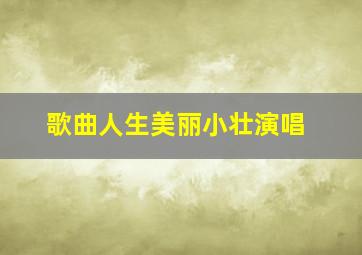 歌曲人生美丽小壮演唱